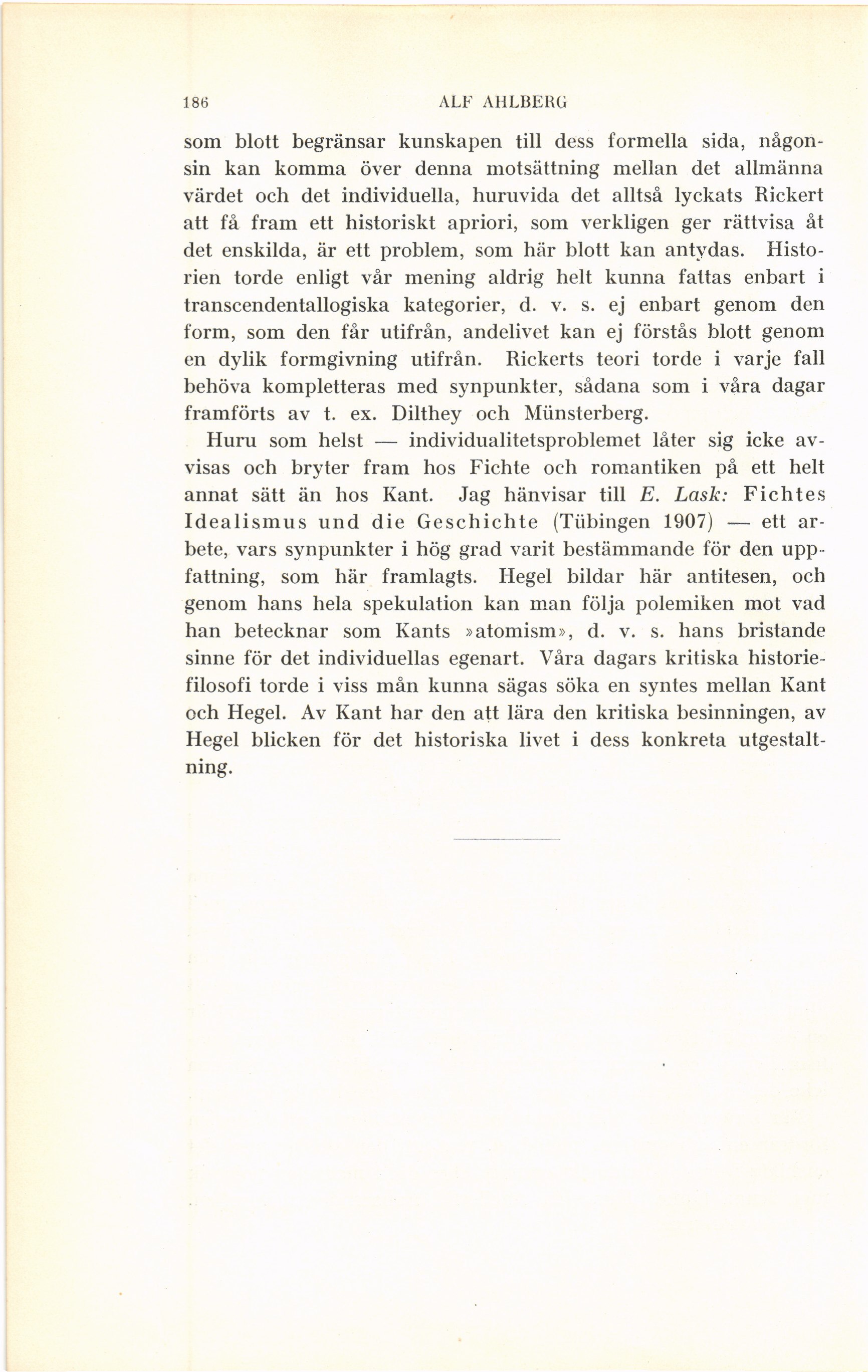 186 ALF AHLBERG

som blott begränsar kunskapen till dess formella sida, någonsin kan komma över denna motsättning mellan det allmänna värdet och det individuella, huruvida det alltså lyckats Rickert att få fram ett historiskt apriori, som verkligen ger rättvisa åt det enskilda, är ett problem, som här blott kan antydas. Historien torde enligt vår mening aldrig helt kunna fattas enbart i transcendentallogiska kategorier, d. v. s. ej enbart genom den form, som den får utifrån, andelivet kan ej förstås blott genom en dylik formgivning utifrån. Rickerts teori torde i varje fall behöva kompletteras med synpunkter, sådana som i våra dagar framförts av t. ex. Dilthey och Münsterberg.

Huru som helst — individualitetsproblemet låter sig icke avvisas och bryter fram hos Fichte och romantiken på ett helt annat sätt än hos Kant. Jag hänvisar till E. Lask: Fichtes Idealismus und die Geschichte (Tübingen 1907) — ett arbete, vars synpunkter i hög grad varit bestämmande för den uppfattning, som här framlagts. Hegel bildar här antitesen, och genom hans hela spekulation kan man följa polemiken mot vad han betecknar som Kants »atomism», d. v. s. hans bristande sinne för det individuellas egenart. Våra dagars kritiska historiefilosofi torde i viss mån kunna sägas söka en syntes mellan Kant och Hegel. Av Kant har den att lära den kritiska besinningen, av Hegel blicken för det historiska livet i dess konkreta utgestaltning.